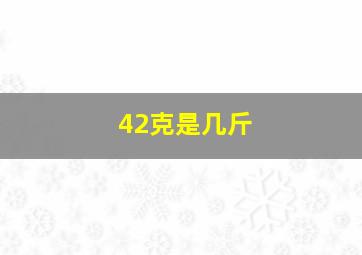 42克是几斤